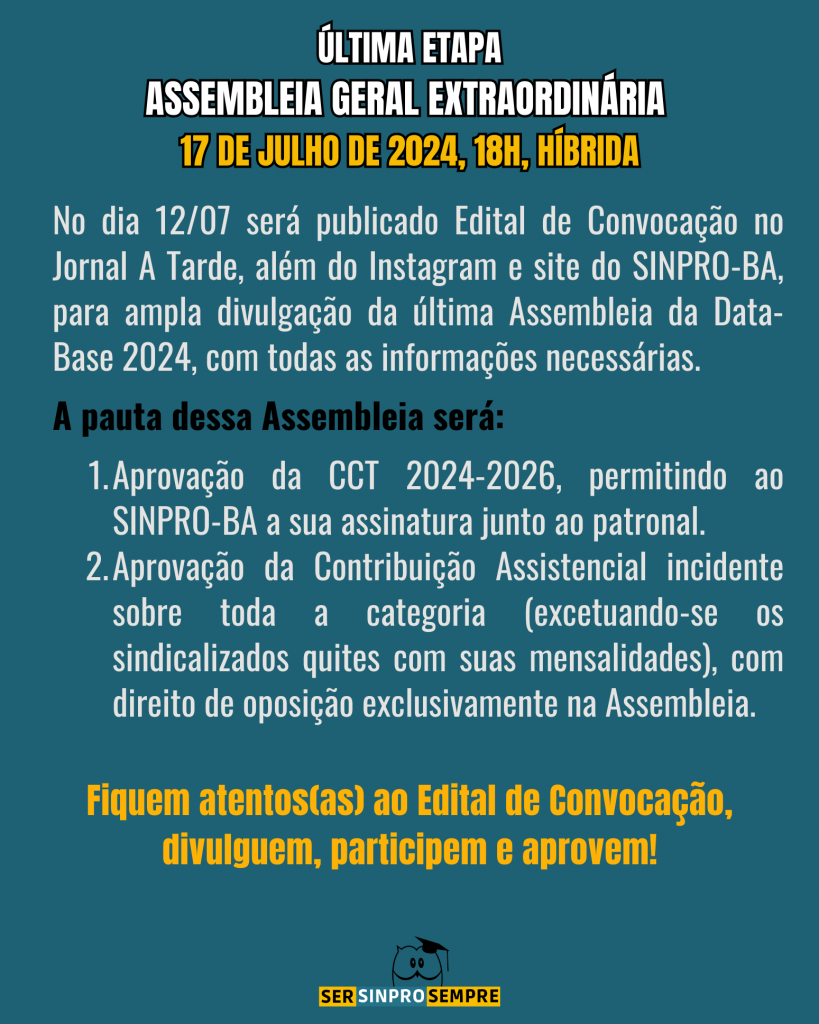 ÚLTIMA ETAPA
ASSEMBLEIA GERAL EXTRAORDINÁRIA
17 DE JULHO DE 2024, 18H, HÍBRIDA

No dia 12/07 será publicado Edital de Convocação no Jornal A Tarde, além do Instagram e site do SINPRO-BA, para ampla divulgação da última Assembleia da Data-Base 2024, com todas as informações necessárias.

A pauta dessa Assembleia será:

1. Aprovação da CCT 2024-2026, permitindo ao SINPRO-BA a sua assinatura junto ao patronal.
2. Aprovação da Contribuição Assistencial incidente sobre toda a categoria (excetuando-se os sindicalizados quites com suas mensalidades), com direito de oposição exclusivamente na Assembleia.

Fiquem atentos(as) ao Edital de Convocação, divulguem, participem e aprovem!

SER SINPRO SEMPRE